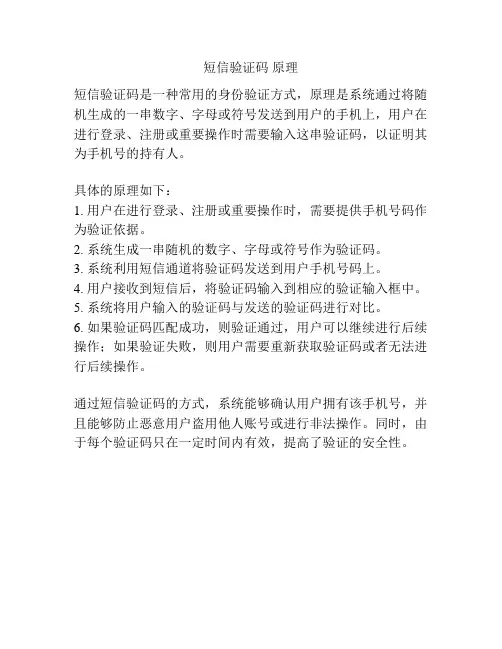 短信验证码 原理

短信验证码是一种常用的身份验证方式，原理是系统通过将随机生成的一串数字、字母或符号发送到用户的手机上，用户在进行登录、注册或重要操作时需要输入这串验证码，以证明其为手机号的持有人。

具体的原理如下：
1. 用户在进行登录、注册或重要操作时，需要提供手机号码作为验证依据。
2. 系统生成一串随机的数字、字母或符号作为验证码。
3. 系统利用短信通道将验证码发送到用户手机号码上。
4. 用户接收到短信后，将验证码输入到相应的验证输入框中。
5. 系统将用户输入的验证码与发送的验证码进行对比。
6. 如果验证码匹配成功，则验证通过，用户可以继续进行后续操作；如果验证失败，则用户需要重新获取验证码或者无法进行后续操作。

通过短信验证码的方式，系统能够确认用户拥有该手机号，并且能够防止恶意用户盗用他人账号或进行非法操作。同时，由于每个验证码只在一定时间内有效，提高了验证的安全性。